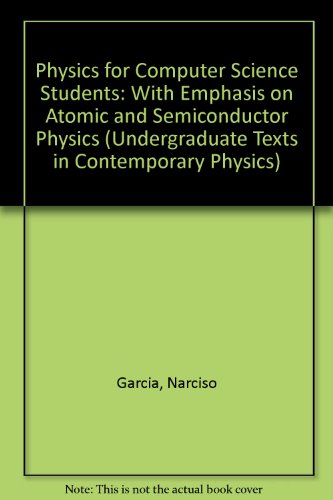 Physics for Computer Science Students: With Emphasis on Atomic and Semiconductor Physics (Undergraduate Texts in Contemporary Physics)

Garcia, Narciso

Note: This is not the actual book cover